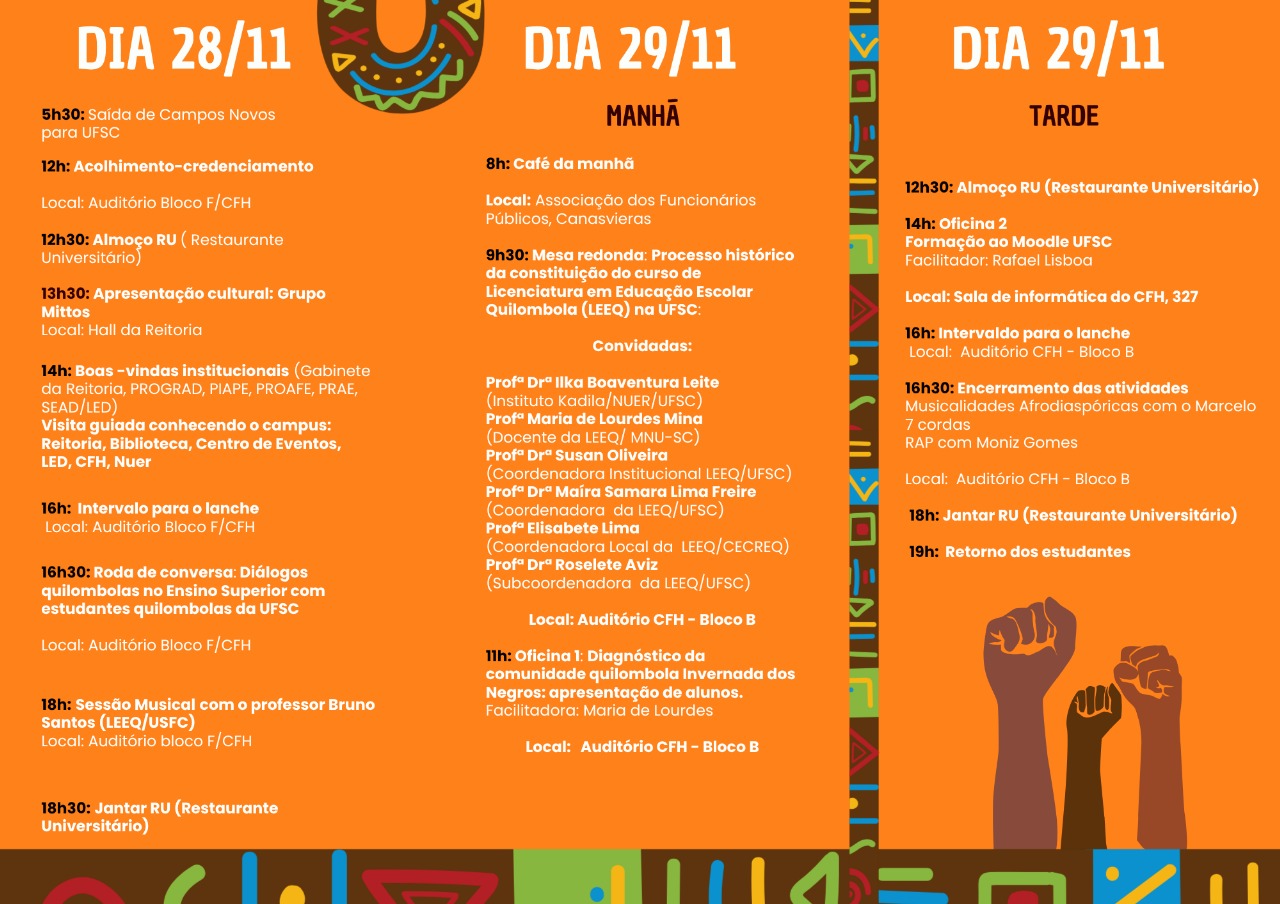 DIA 28/11

5h30: Saída de Campos Novos para UFSC

12h: Acolhimento-credenciamento

Local: Auditório Bloco F/CFH

12h30: Almoço RU ( Restaurante Universitário)

13h30: Apresentação cultural: Grupo Mittos
Local: Hall da Reitoria

14h: Boas -vindas institucionais (Gabinete da Reitoria, PROGRAD, PIAPE, PROAFE, PRAE, SEAD/LED)
Visita guiada conhecendo o campus: Reitoria, Biblioteca, Centro de Eventos, LED, CFH, Nuer

16h: Intervalo para o lanche
Local: Auditório Bloco F/CFH

16h30: Roda de conversa: Diálogos quilombolas no Ensino Superior com estudantes quilombolas da UFSC

Local: Auditório Bloco F/CFH

18h: Sessão Musical com o professor Bruno Santos (LEEQ/USFC)
Local: Auditório bloco F/CFH

18h30: Jantar RU (Restaurante Universitário)

DIA 29/11

MANHÃ

8h: Café da manhã

Local: Associação dos Funcionários Públicos, Canasvieras

9h30: Mesa redonda: Processo histórico da constituição do curso de Licenciatura em Educação Escolar Quilombola (LEEQ) na UFSC:

Convidadas:

Profª Drª Ilka Boaventura Leite
(Instituto Kadila/NUER/UFSC)
Profª Maria de Lourdes Mina
(Docente da LEEQ/ MNU-SC)
Profª Drª Susan Oliveira
(Coordenadora Institucional LEEQ/UFSC)
Profª Drª Maíra Samara Lima Freire
(Coordenadora da LEEQ/UFSC)
Profª Elisabete Lima
(Coordenadora Local da LEEQ/CECREQ)
Profª Drª Roselete Aviz
(Subcoordenadora da LEEQ/UFSC)

Local: Auditório CFH - Bloco B

11h: Oficina 1: Diagnóstico da comunidade quilombola Invernada dos Negros: apresentação de alunos.
Facilitadora: Maria de Lourdes

Local: Auditório CFH - Bloco B

DIA 29/11

TARDE

12h30: Almoço RU (Restaurante Universitário)

14h: Oficina 2
Formação ao Moodle UFSC
Facilitador: Rafael Lisboa

Local: Sala de informática do CFH, 327

16h: Intervaldo para o lanche
Local: Auditório CFH - Bloco B

16h30: Encerramento das atividades
Musicalidades Afrodiaspóricas com o Marcelo 7 cordas
RAP com Moniz Gomes

Local: Auditório CFH - Bloco B

18h: Jantar RU (Restaurante Universitário)

19h: Retorno dos estudantes